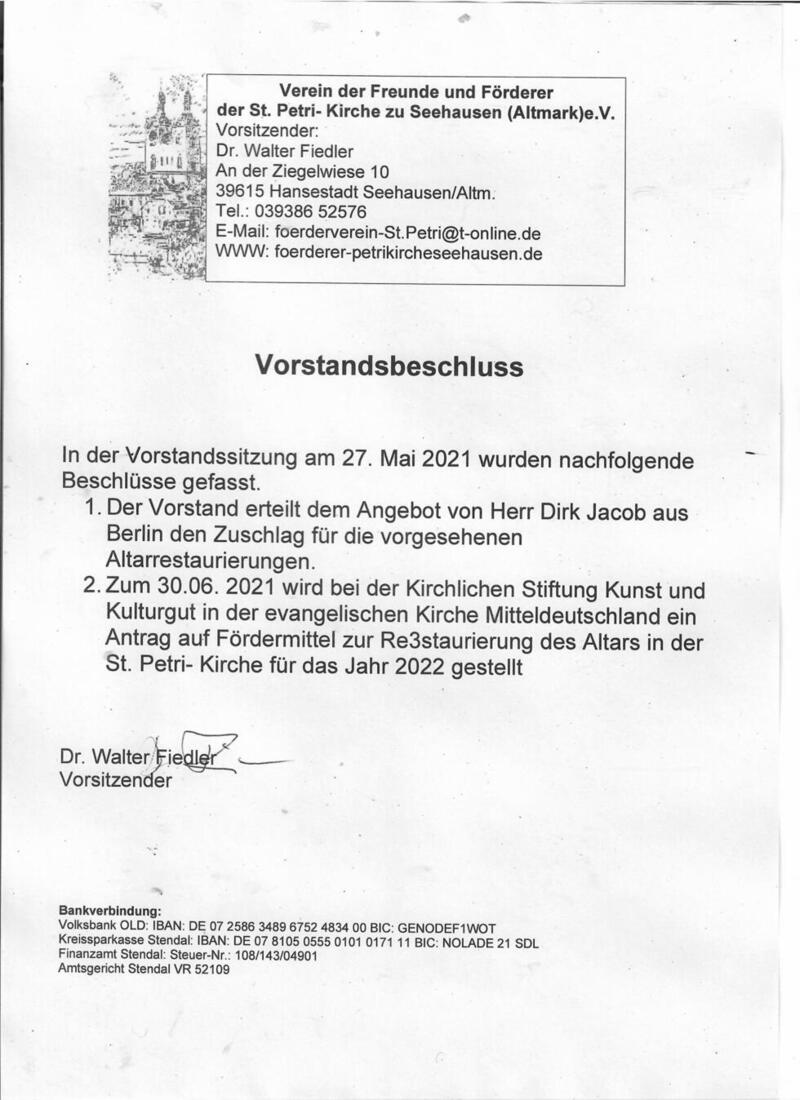 Verein der Freunde und Förderer der St. Petri- Kirche zu Seehausen (Altmark)e.V.
Vorsitzender:
Dr. Walter Fiedler
An der Ziegelwiese 10
39615 Hansestadt Seehausen/Altm.
Tel.: 039386 52576
E-Mail: foerderverein-St.Petri@t-online.de
WWW: foerderer-petrikircheseehausen.de

Vorstandsbeschluss

In der Vorstandssitzung am 27. Mai 2021 wurden nachfolgende Beschlüsse gefasst.
1. Der Vorstand erteilt dem Angebot von Herr Dirk Jacob aus Berlin den Zuschlag für die vorgesehenen Altarrestaurierungen.
2. Zum 30.06. 2021 wird bei der Kirchlichen Stiftung Kunst und Kulturgut in der evangelischen Kirche Mitteldeutschland ein Antrag auf Fördermittel zur Re3staurierung des Altars in der St. Petri- Kirche für das Jahr 2022 gestellt

Dr. Walter Fiedler
Vorsitzender

Bankverbindung:
Volksbank OLD: IBAN: DE 07 2586 3489 6752 4834 00 BIC: GENODEF1WOT
Kreissparkasse Stendal: IBAN: DE 07 8105 0555 0101 0171 11 BIC: NOLADE 21 SDL
Finanzamt Stendal: Steuer-Nr.: 108/143/04901
Amtsgericht Stendal VR 52109